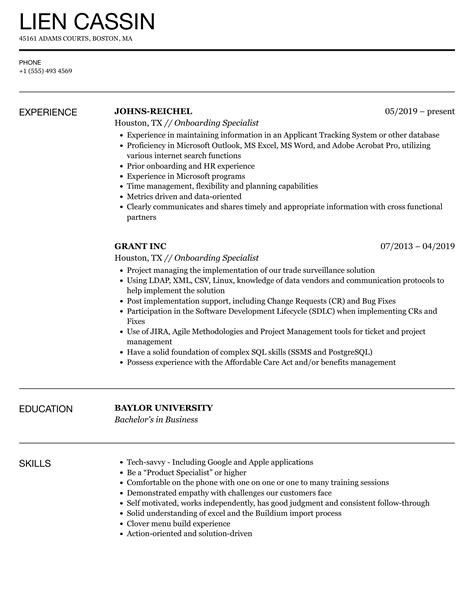 LIEN CASSIN

45161 ADAMS COURTS, BOSTON, MA

PHONE
+1 (555) 493 4569

EXPERIENCE

JOHNS-REICHEL
05/2019 – present
Houston, TX // Onboarding Specialist

- Experience in maintaining information in an Applicant Tracking System or other database
- Proficiency in Microsoft Outlook, MS Excel, MS Word, and Adobe Acrobat Pro, utilizing various internet search functions
- Prior onboarding and HR experience
- Experience in Microsoft programs
- Time management, flexibility and planning capabilities
- Metrics driven and data-oriented
- Clearly communicates and shares timely and appropriate information with cross functional partners

GRANT INC
07/2013 – 04/2019
Houston, TX // Onboarding Specialist

- Project managing the implementation of our trade surveillance solution
- Using LDAP, XML, CSV, Linux, knowledge of data vendors and communication protocols to help implement the solution
- Post implementation support, including Change Requests (CR) and Bug Fixes
- Participation in the Software Development Lifecycle (SDLC) when implementing CRs and Fixes
- Use of JIRA, Agile Methodologies and Project Management tools for ticket and project management
- Have a solid foundation of complex SQL skills (SSMS and PostgreSQL)
- Possess experience with the Affordable Care Act and/or benefits management

EDUCATION

BAYLOR UNIVERSITY
Bachelor's in Business

SKILLS

- Tech-savvy - Including Google and Apple applications
- Be a "Product Specialist" or higher
- Comfortable on the phone with one on one or one to many training sessions
- Demonstrated empathy with challenges our customers face
- Self motivated, works independently, has good judgment and consistent follow-through
- Solid understanding of excel and the Buildium import process
- Clover menu build experience
- Action-oriented and solution-driven